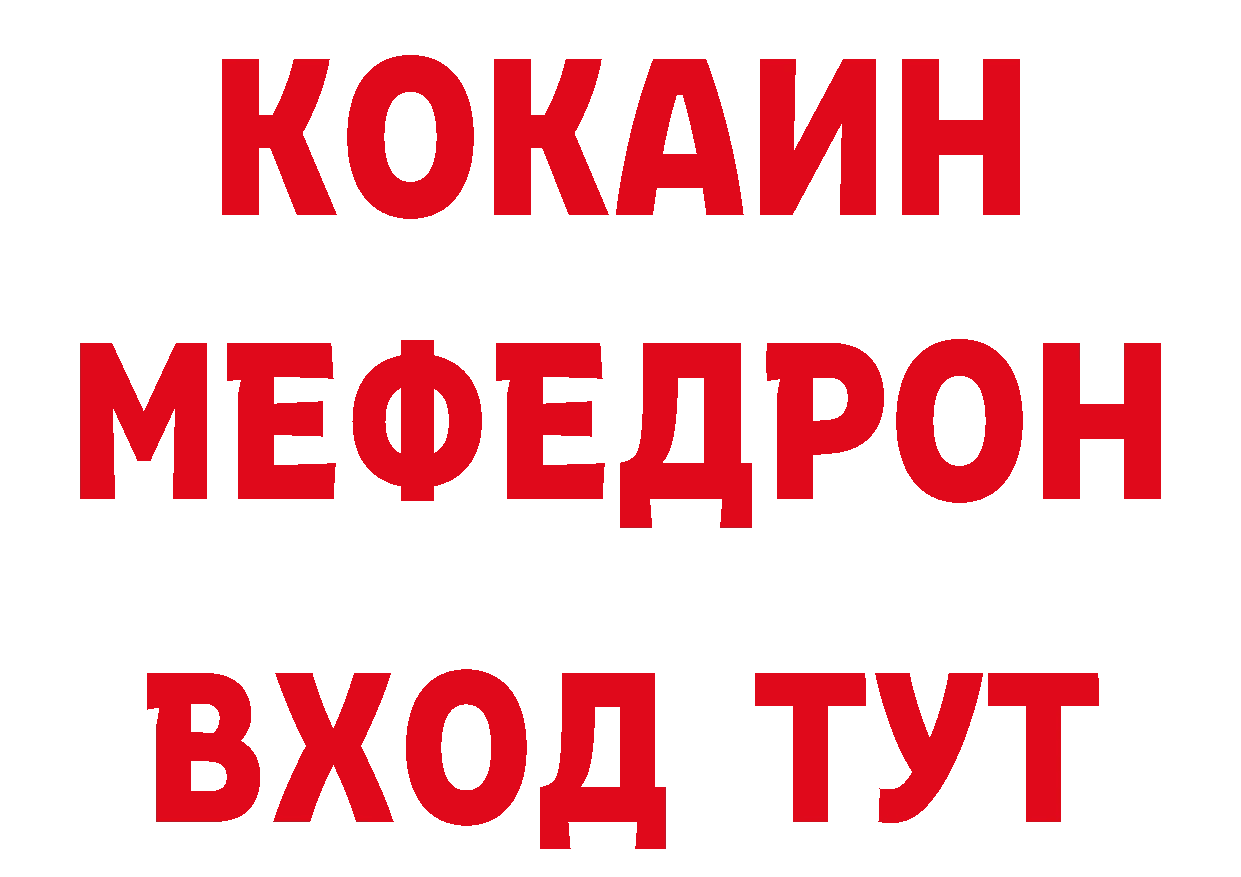 КОКАИН
МЕФЕДРОН
ВХОД ТУТ